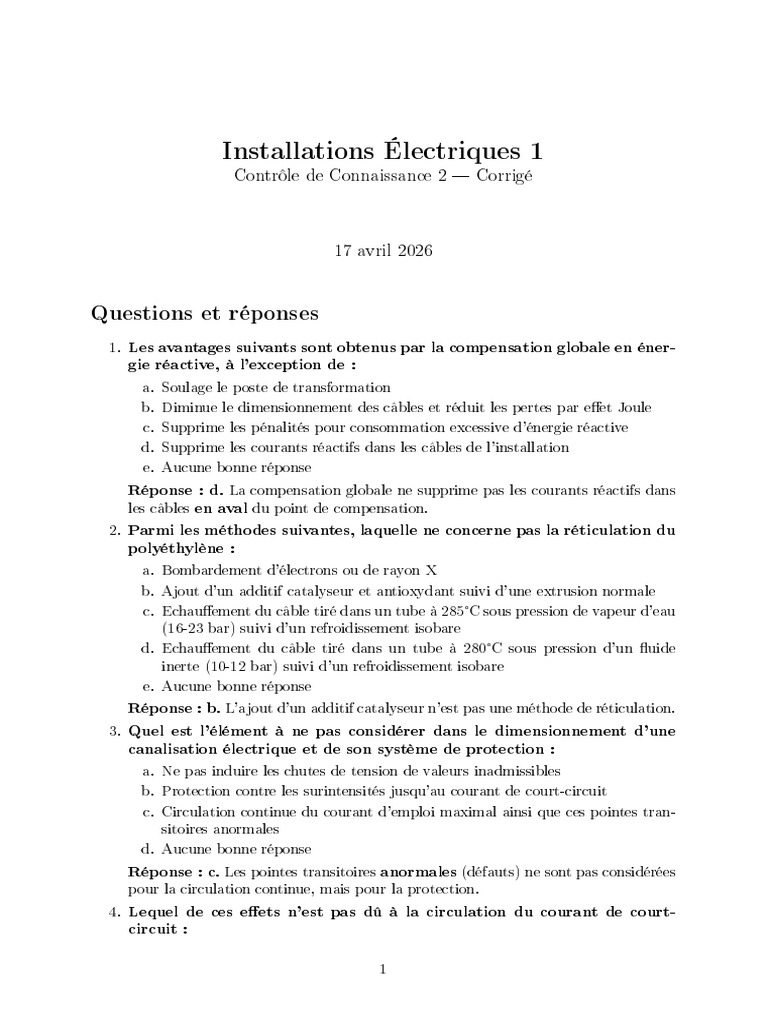 Installations Électriques 1
Contrôle de Connaissance 2 — Corrigé

17 avril 2026

Questions et réponses

1. Les avantages suivants sont obtenus par la compensation globale en énergie réactive, à l'exception de :
a. Soulage le poste de transformation
b. Diminue le dimensionnement des câbles et réduit les pertes par effet Joule
c. Supprime les pénalités pour consommation excessive d'énergie réactive
d. Supprime les courants réactifs dans les câbles de l'installation
e. Aucune bonne réponse

Réponse : d. La compensation globale ne supprime pas les courants réactifs dans les câbles en aval du point de compensation.

2. Parmi les méthodes suivantes, laquelle ne concerne pas la réticulation du polyéthylène :
a. Bombardement d'électrons ou de rayon X
b. Ajout d'un additif catalyseur et antioxydant suivi d'une extrusion normale
c. Echauffement du câble tiré dans un tube à 285°C sous pression de vapeur d'eau (16-23 bar) suivi d'un refroidissement isobare
d. Echauffement du câble tiré dans un tube à 280°C sous pression d'un fluide inerte (10-12 bar) suivi d'un refroidissement isobare
e. Aucune bonne réponse

Réponse : b. L'ajout d'un additif catalyseur n'est pas une méthode de réticulation.

3. Quel est l'élément à ne pas considérer dans le dimensionnement d'une canalisation électrique et de son système de protection :
a. Ne pas induire les chutes de tension de valeurs inadmissibles
b. Protection contre les surintensités jusqu'au courant de court-circuit
c. Circulation continue du courant d'emploi maximal ainsi que ces pointes transitoires anormales
d. Aucune bonne réponse

Réponse : c. Les pointes transitoires anormales (défauts) ne sont pas considérées pour la circulation continue, mais pour la protection.

4. Lequel de ces effets n'est pas dû à la circulation du courant de court-circuit :

1